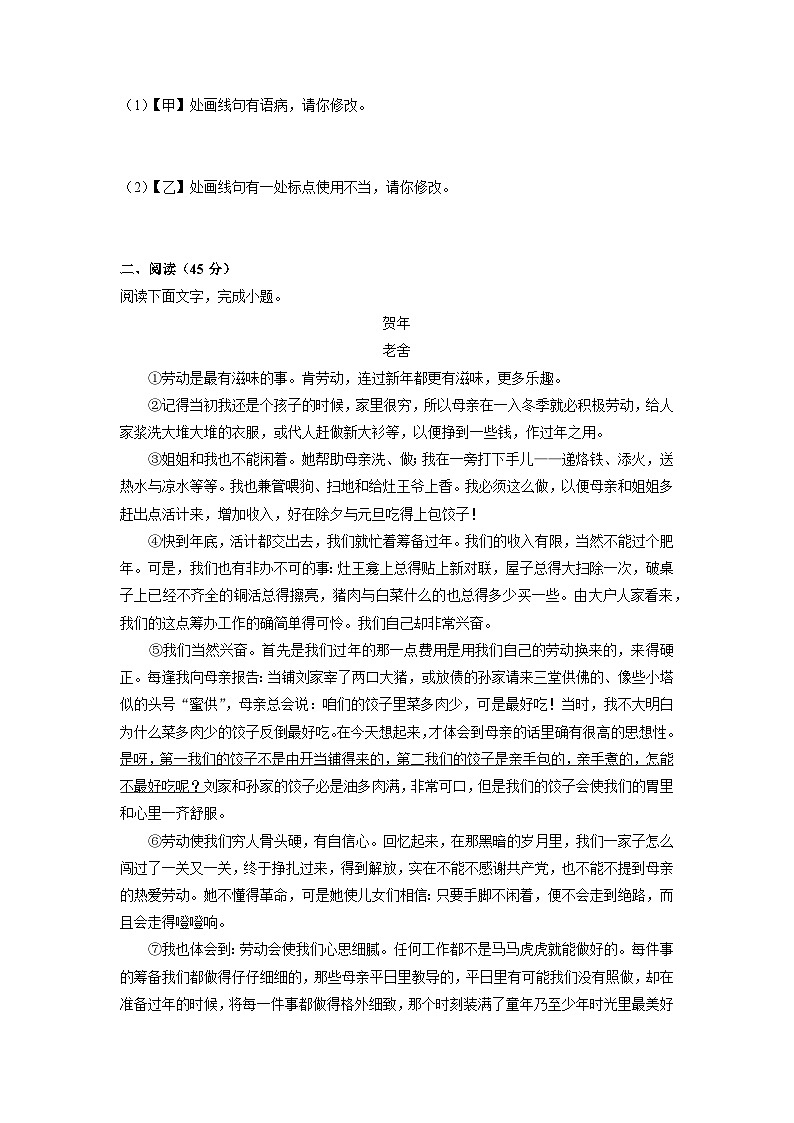 （1）【甲】处画线句有语病，请你修改。

（2）【乙】处画线句有一处标点使用不当，请你修改。

二、阅读（45 分）
阅读下面文字，完成小题。

贺年
老舍

①劳动是最有滋味的事。肯劳动，连过新年都更有滋味，更多乐趣。

②记得当初我还是个孩子的时候，家里很穷，所以母亲在一入冬季就必积极劳动，给人家浆洗大堆大堆的衣服，或代人赶做新大衫等，以便挣到一些钱，作过年之用。

③姐姐和我也不能闲着。她帮助母亲洗、做；我在一旁打下手儿——递烙铁、添火，送热水与凉水等等。我也兼管喂狗、扫地和给灶王爷上香。我必须这么做，以便母亲和姐姐多赶出点活计来，增加收入，好在除夕与元旦吃得上包饺子！

④快到年底，活计都交出去，我们就忙着筹备过年。我们的收入有限，当然不能过个肥年。可是，我们也有非办不可的事：灶王龛上总得贴上新对联，屋子总得大扫除一次，破桌子上已经不齐全的铜活总得擦亮，猪肉与白菜什么的也总得多少买一些。由大户人家看来，我们的这点筹办工作的确简单得可怜。我们自己却非常兴奋。

⑤我们当然兴奋。首先是我们过年的那一点费用是用我们自己的劳动换来的，来得硬正。每逢我向母亲报告：当铺刘家宰了两口大猪，或放债的孙家请来三堂供佛的、像些小塔似的头号“蜜供”，母亲总会说：咱们的饺子里菜多肉少，可是最好吃！当时，我不大明白为什么菜多肉少的饺子反倒最好吃。在今天想起来，才体会到母亲的话里确有很高的思想性。是呀，第一我们的饺子不是由开当铺得来的，第二我们的饺子是亲手包的，亲手煮的，怎能不最好吃呢？刘家和孙家的饺子必是油多肉满，非常可口，但是我们的饺子会使我们的胃里和心里一齐舒服。

⑥劳动使我们穷人骨头硬，有自信心。回忆起来，在那黑暗的岁月里，我们一家子怎么闯过了一关又一关，终于挣扎过来，得到解放，实在不能不感谢共产党，也不能不提到母亲的热爱劳动。她不懂得革命，可是她使儿女们相信：只要手脚不闲着，便不会走到绝路，而且会走得噔噔响。

⑦我也体会到：劳动会使我们心思细腻。任何工作都不是马马虎虎就能做好的。每件事的筹备我们都做得仔仔细细的，那些母亲平日里教导的，平日里有可能我们没有照做，却在准备过年的时候，将每一件事都做得格外细致，那个时刻装满了童年乃至少年时光里最美好